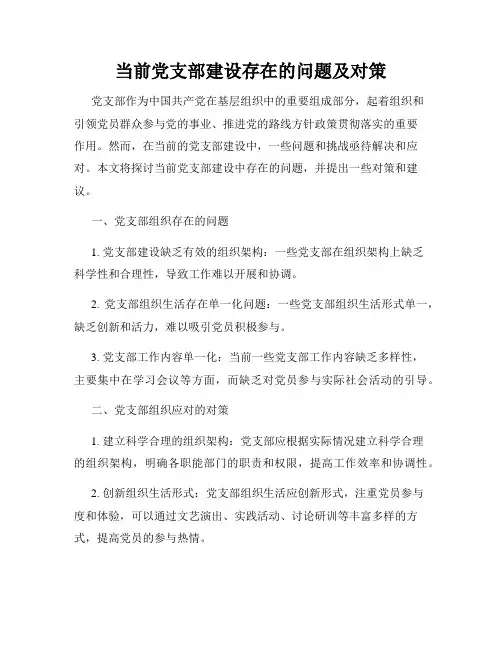 当前党支部建设存在的问题及对策

党支部作为中国共产党在基层组织中的重要组成部分，起着组织和引领党员群众参与党的事业、推进党的路线方针政策贯彻落实的重要作用。然而，在当前的党支部建设中，一些问题和挑战亟待解决和应对。本文将探讨当前党支部建设中存在的问题，并提出一些对策和建议。

一、党支部组织存在的问题

1. 党支部建设缺乏有效的组织架构：一些党支部在组织架构上缺乏科学性和合理性，导致工作难以开展和协调。

2. 党支部组织生活存在单一化问题：一些党支部组织生活形式单一，缺乏创新和活力，难以吸引党员积极参与。

3. 党支部工作内容单一化：当前一些党支部工作内容缺乏多样性，主要集中在学习会议等方面，而缺乏对党员参与实际社会活动的引导。

二、党支部组织应对的对策

1. 建立科学合理的组织架构：党支部应根据实际情况建立科学合理的组织架构，明确各职能部门的职责和权限，提高工作效率和协调性。

2. 创新组织生活形式：党支部组织生活应创新形式，注重党员参与度和体验，可以通过文艺演出、实践活动、讨论研训等丰富多样的方式，提高党员的参与热情。